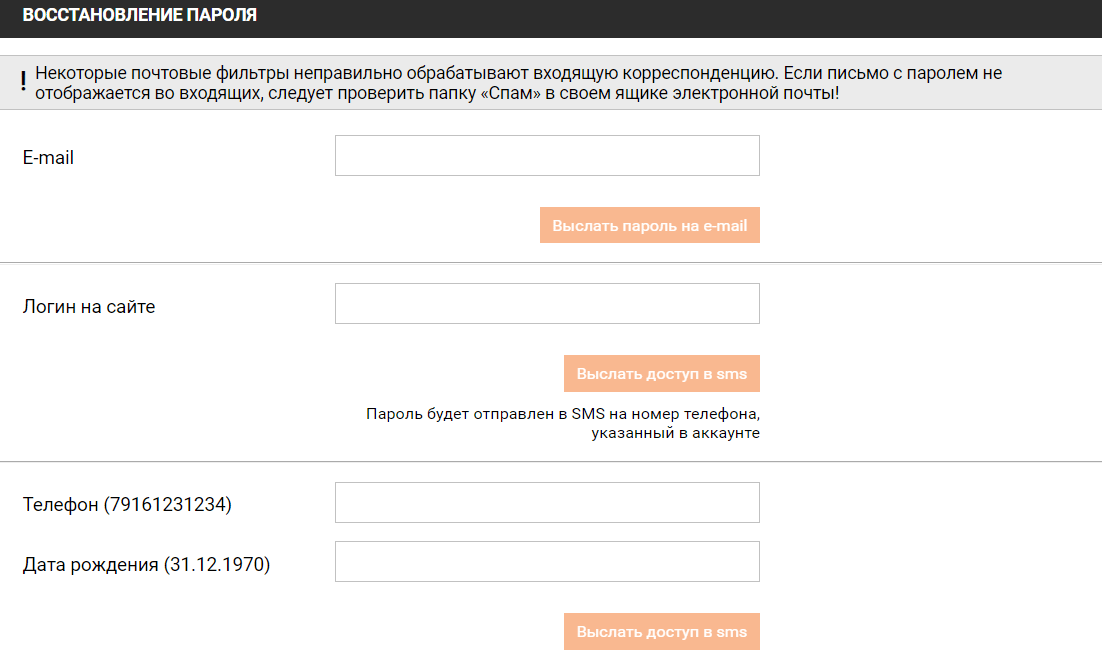 ВОССТАНОВЛЕНИЕ ПАРОЛЯ

! Некоторые почтовые фильтры неправильно обрабатывают входящую корреспонденцию. Если письмо с паролем не отображается во входящих, следует проверить папку «Спам» в своем ящике электронной почты!

E-mail

Выслать пароль на e-mail

Логин на сайте

Выслать доступ в sms

Пароль будет отправлен в SMS на номер телефона, указанный в аккаунте

Телефон (79161231234)

Дата рождения (31.12.1970)

Выслать доступ в sms